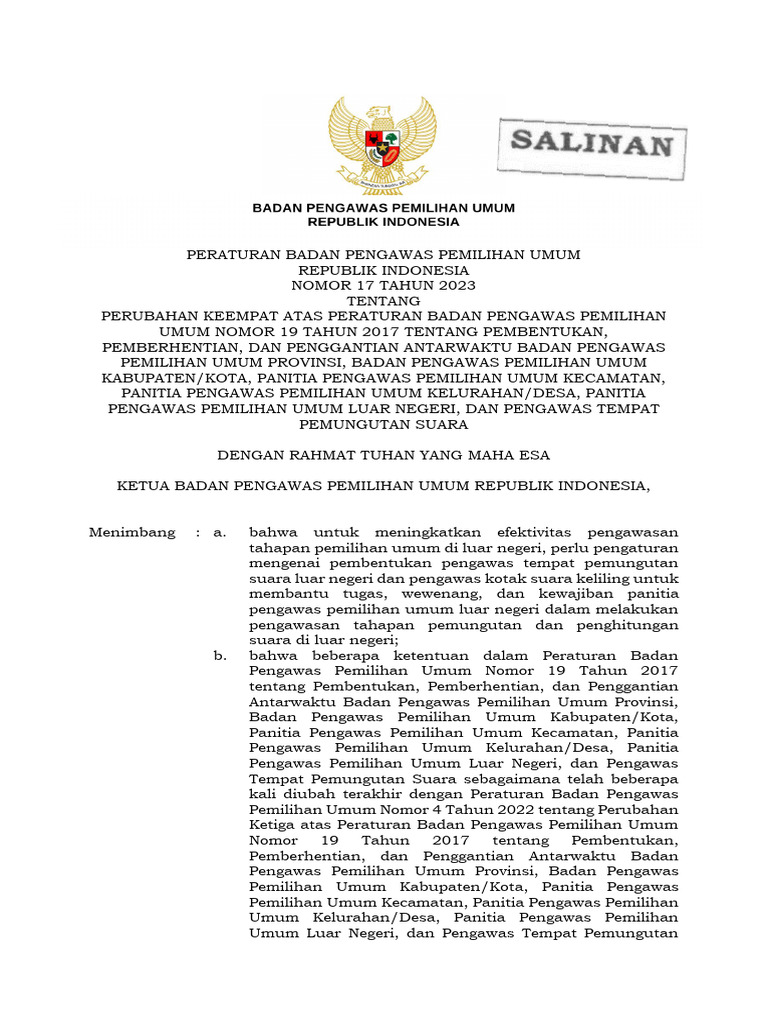 SALINAN

BADAN PENGAWAS PEMILIHAN UMUM
REPUBLIK INDONESIA

PERATURAN BADAN PENGAWAS PEMILIHAN UMUM
REPUBLIK INDONESIA
NOMOR 17 TAHUN 2023
TENTANG
PERUBAHAN KEEMPAT ATAS PERATURAN BADAN PENGAWAS PEMILIHAN UMUM NOMOR 19 TAHUN 2017 TENTANG PEMBENTUKAN, PEMBERHENTIAN, DAN PENGGANTIAN ANTARWAKTU BADAN PENGAWAS PEMILIHAN UMUM PROVINSI, BADAN PENGAWAS PEMILIHAN UMUM KABUPATEN/KOTA, PANITIA PENGAWAS PEMILIHAN UMUM KECAMATAN, PANITIA PENGAWAS PEMILIHAN UMUM KELURAHAN/DESA, PANITIA PENGAWAS PEMILIHAN UMUM LUAR NEGERI, DAN PENGAWAS TEMPAT PEMUNGUTAN SUARA

DENGAN RAHMAT TUHAN YANG MAHA ESA

KETUA BADAN PENGAWAS PEMILIHAN UMUM REPUBLIK INDONESIA,

Menimbang : a. bahwa untuk meningkatkan efektivitas pengawasan tahapan pemilihan umum di luar negeri, perlu pengaturan mengenai pembentukan pengawas tempat pemungutan suara luar negeri dan pengawas kotak suara keliling untuk membantu tugas, wewenang, dan kewajiban panitia pengawas pemilihan umum luar negeri dalam melakukan pengawasan tahapan pemungutan dan penghitungan suara di luar negeri;

b. bahwa beberapa ketentuan dalam Peraturan Badan Pengawas Pemilihan Umum Nomor 19 Tahun 2017 tentang Pembentukan, Pemberhentian, dan Penggantian Antarwaktu Badan Pengawas Pemilihan Umum Provinsi, Badan Pengawas Pemilihan Umum Kabupaten/Kota, Panitia Pengawas Pemilihan Umum Kecamatan, Panitia Pengawas Pemilihan Umum Kelurahan/Desa, Panitia Pengawas Pemilihan Umum Luar Negeri, dan Pengawas Tempat Pemungutan Suara sebagaimana telah beberapa kali diubah terakhir dengan Peraturan Badan Pengawas Pemilihan Umum Nomor 4 Tahun 2022 tentang Perubahan Ketiga atas Peraturan Badan Pengawas Pemilihan Umum Nomor 19 Tahun 2017 tentang Pembentukan, Pemberhentian, dan Penggantian Antarwaktu Badan Pengawas Pemilihan Umum Provinsi, Badan Pengawas Pemilihan Umum Kabupaten/Kota, Panitia Pengawas Pemilihan Umum Kecamatan, Panitia Pengawas Pemilihan Umum Kelurahan/Desa, Panitia Pengawas Pemilihan Umum Luar Negeri, dan Pengawas Tempat Pemungutan